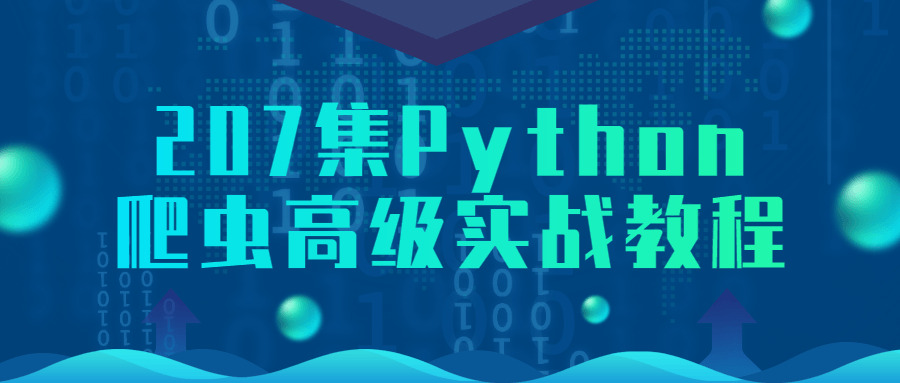 207集Python
爬虫高级实战教程